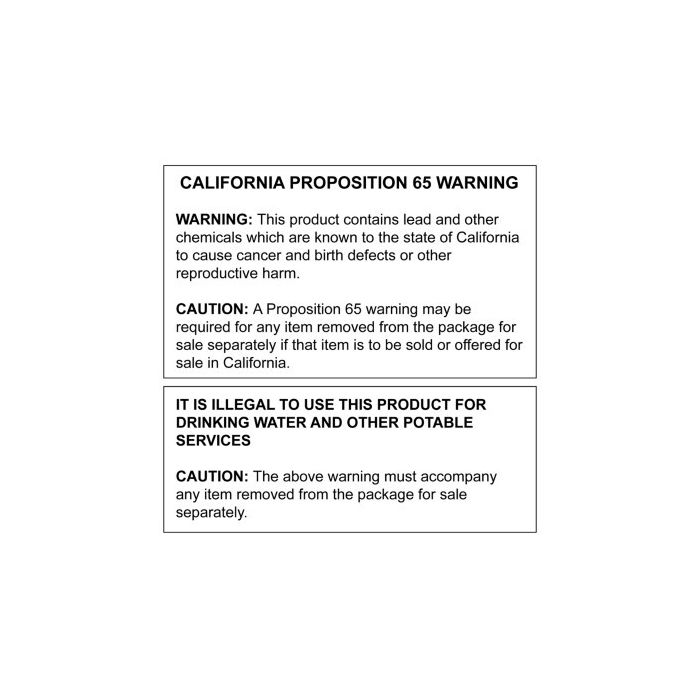 CALIFORNIA PROPOSITION 65 WARNING

WARNING: This product contains lead and other chemicals which are known to the state of California to cause cancer and birth defects or other reproductive harm.

CAUTION: A Proposition 65 warning may be required for any item removed from the package for sale separately if that item is to be sold or offered for sale in California.

IT IS ILLEGAL TO USE THIS PRODUCT FOR DRINKING WATER AND OTHER POTABLE SERVICES

CAUTION: The above warning must accompany any item removed from the package for sale separately.